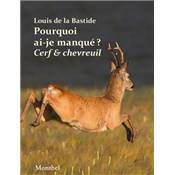 Louis de la Bastide
Pourquoi ai-je manqué ?
Cerf & chevreuil

Montbel